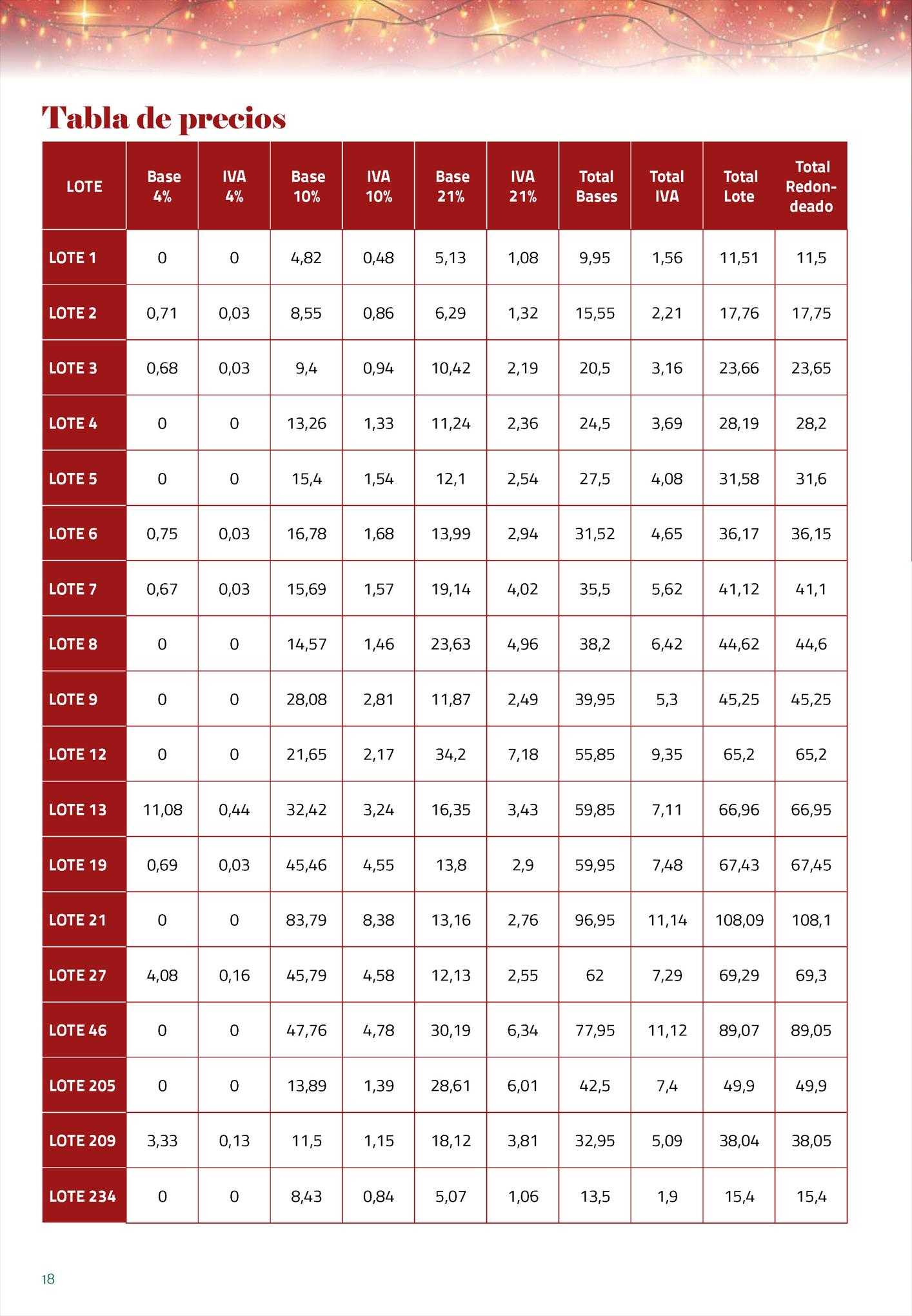 Tabla de precios

| LOTE | Base 4% | IVA 4% | Base 10% | IVA 10% | Base 21% | IVA 21% | Total Bases | Total IVA | Total Lote | Total Redondeado |
|---|---|---|---|---|---|---|---|---|---|---|
| LOTE 1 | 0 | 0 | 4,82 | 0,48 | 5,13 | 1,08 | 9,95 | 1,56 | 11,51 | 11,5 |
| LOTE 2 | 0,71 | 0,03 | 8,55 | 0,86 | 6,29 | 1,32 | 15,55 | 2,21 | 17,76 | 17,75 |
| LOTE 3 | 0,68 | 0,03 | 9,4 | 0,94 | 10,42 | 2,19 | 20,5 | 3,16 | 23,66 | 23,65 |
| LOTE 4 | 0 | 0 | 13,26 | 1,33 | 11,24 | 2,36 | 24,5 | 3,69 | 28,19 | 28,2 |
| LOTE 5 | 0 | 0 | 15,4 | 1,54 | 12,1 | 2,54 | 27,5 | 4,08 | 31,58 | 31,6 |
| LOTE 6 | 0,75 | 0,03 | 16,78 | 1,68 | 13,99 | 2,94 | 31,52 | 4,65 | 36,17 | 36,15 |
| LOTE 7 | 0,67 | 0,03 | 15,69 | 1,57 | 19,14 | 4,02 | 35,5 | 5,62 | 41,12 | 41,1 |
| LOTE 8 | 0 | 0 | 14,57 | 1,46 | 23,63 | 4,96 | 38,2 | 6,42 | 44,62 | 44,6 |
| LOTE 9 | 0 | 0 | 28,08 | 2,81 | 11,87 | 2,49 | 39,95 | 5,3 | 45,25 | 45,25 |
| LOTE 12 | 0 | 0 | 21,65 | 2,17 | 34,2 | 7,18 | 55,85 | 9,35 | 65,2 | 65,2 |
| LOTE 13 | 11,08 | 0,44 | 32,42 | 3,24 | 16,35 | 3,43 | 59,85 | 7,11 | 66,96 | 66,95 |
| LOTE 19 | 0,69 | 0,03 | 45,46 | 4,55 | 13,8 | 2,9 | 59,95 | 7,48 | 67,43 | 67,45 |
| LOTE 21 | 0 | 0 | 83,79 | 8,38 | 13,16 | 2,76 | 96,95 | 11,14 | 108,09 | 108,1 |
| LOTE 27 | 4,08 | 0,16 | 45,79 | 4,58 | 12,13 | 2,55 | 62 | 7,29 | 69,29 | 69,3 |
| LOTE 46 | 0 | 0 | 47,76 | 4,78 | 30,19 | 6,34 | 77,95 | 11,12 | 89,07 | 89,05 |
| LOTE 205 | 0 | 0 | 13,89 | 1,39 | 28,61 | 6,01 | 42,5 | 7,4 | 49,9 | 49,9 |
| LOTE 209 | 3,33 | 0,13 | 11,5 | 1,15 | 18,12 | 3,81 | 32,95 | 5,09 | 38,04 | 38,05 |
| LOTE 234 | 0 | 0 | 8,43 | 0,84 | 5,07 | 1,06 | 13,5 | 1,9 | 15,4 | 15,4 |

18